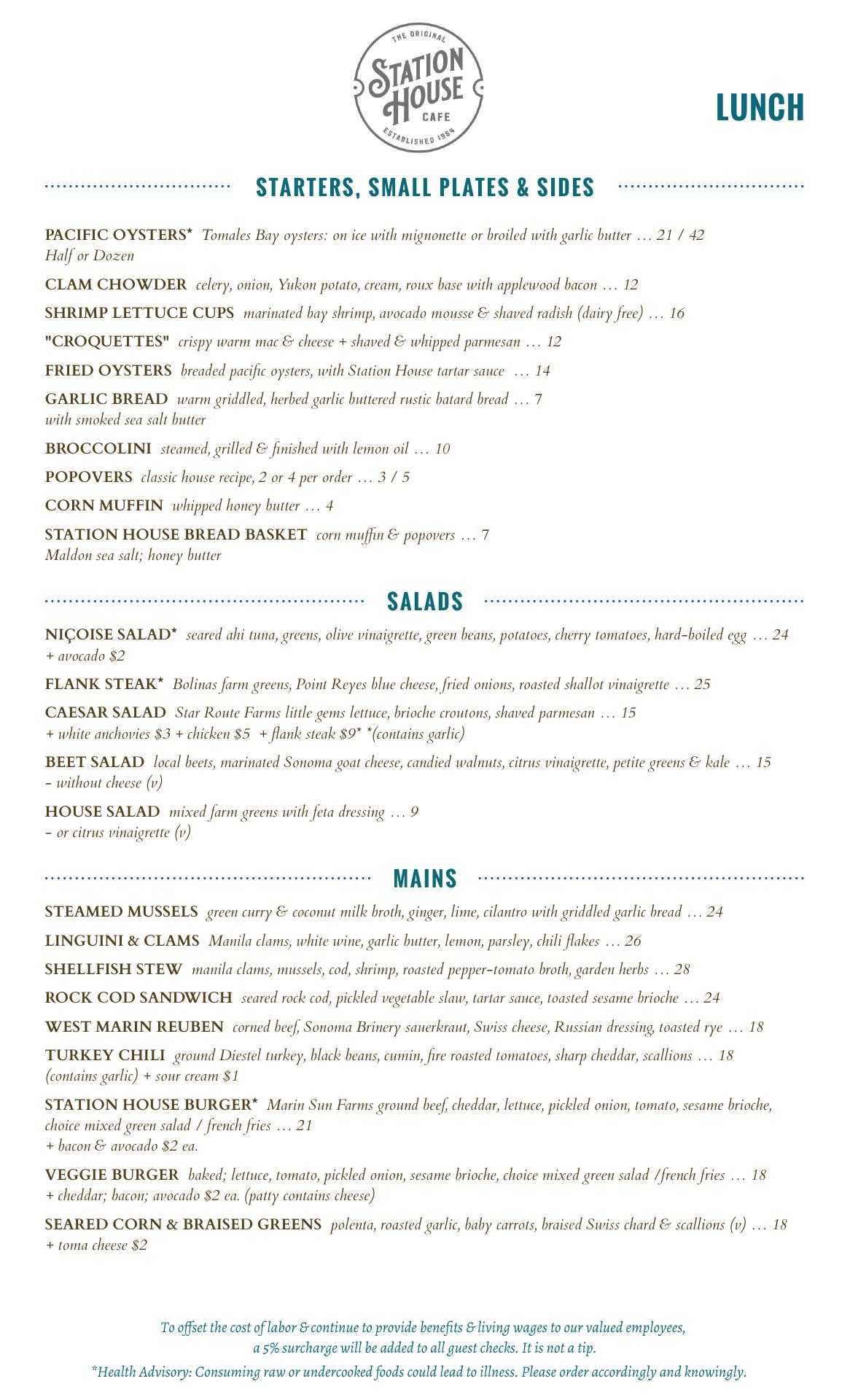 THE ORIGINAL
STATION HOUSE
CAFE
ESTABLISHED 1964

LUNCH

STARTERS, SMALL PLATES & SIDES

PACIFIC OYSTERS* Tomales Bay oysters: on ice with mignonette or broiled with garlic butter … 21 / 42
Half or Dozen

CLAM CHOWDER celery, onion, Yukon potato, cream, roux base with applewood bacon … 12

SHRIMP LETTUCE CUPS marinated bay shrimp, avocado mousse & shaved radish (dairy free) … 16

"CROQUETTES" crispy warm mac & cheese + shaved & whipped parmesan … 12

FRIED OYSTERS breaded pacific oysters, with Station House tartar sauce … 14

GARLIC BREAD warm griddled, herbed garlic buttered rustic batard bread … 7
with smoked sea salt butter

BROCCOLINI steamed, grilled & finished with lemon oil … 10

POPOVERS classic house recipe, 2 or 4 per order … 3 / 5

CORN MUFFIN whipped honey butter … 4

STATION HOUSE BREAD BASKET corn muffin & popovers … 7
Maldon sea salt; honey butter

SALADS

NIÇOISE SALAD* seared ahi tuna, greens, olive vinaigrette, green beans, potatoes, cherry tomatoes, hard-boiled egg … 24
+ avocado $2

FLANK STEAK* Bolinas farm greens, Point Reyes blue cheese, fried onions, roasted shallot vinaigrette … 25

CAESAR SALAD Star Route Farms little gems lettuce, brioche croutons, shaved parmesan … 15
+ white anchovies $3 + chicken $5 + flank steak $9* *(contains garlic)

BEET SALAD local beets, marinated Sonoma goat cheese, candied walnuts, citrus vinaigrette, petite greens & kale … 15
- without cheese (v)

HOUSE SALAD mixed farm greens with feta dressing … 9
- or citrus vinaigrette (v)

MAINS

STEAMED MUSSELS green curry & coconut milk broth, ginger, lime, cilantro with griddled garlic bread … 24

LINGUINI & CLAMS Manila clams, white wine, garlic butter, lemon, parsley, chili flakes … 26

SHELLFISH STEW manila clams, mussels, cod, shrimp, roasted pepper-tomato broth, garden herbs … 28

ROCK COD SANDWICH seared rock cod, pickled vegetable slaw, tartar sauce, toasted sesame brioche … 24

WEST MARIN REUBEN corned beef, Sonoma Brinery sauerkraut, Swiss cheese, Russian dressing, toasted rye … 18

TURKEY CHILI ground Diestel turkey, black beans, cumin, fire roasted tomatoes, sharp cheddar, scallions … 18
(contains garlic) + sour cream $1

STATION HOUSE BURGER* Marin Sun Farms ground beef, cheddar, lettuce, pickled onion, tomato, sesame brioche, choice mixed green salad / french fries … 21
+ bacon & avocado $2 ea.

VEGGIE BURGER baked; lettuce, tomato, pickled onion, sesame brioche, choice mixed green salad /french fries … 18
+ cheddar; bacon; avocado $2 ea. (patty contains cheese)

SEARED CORN & BRAISED GREENS polenta, roasted garlic, baby carrots, braised Swiss chard & scallions (v) … 18
+ toma cheese $2

To offset the cost of labor & continue to provide benefits & living wages to our valued employees, a 5% surcharge will be added to all guest checks. It is not a tip.
*Health Advisory: Consuming raw or undercooked foods could lead to illness. Please order accordingly and knowingly.